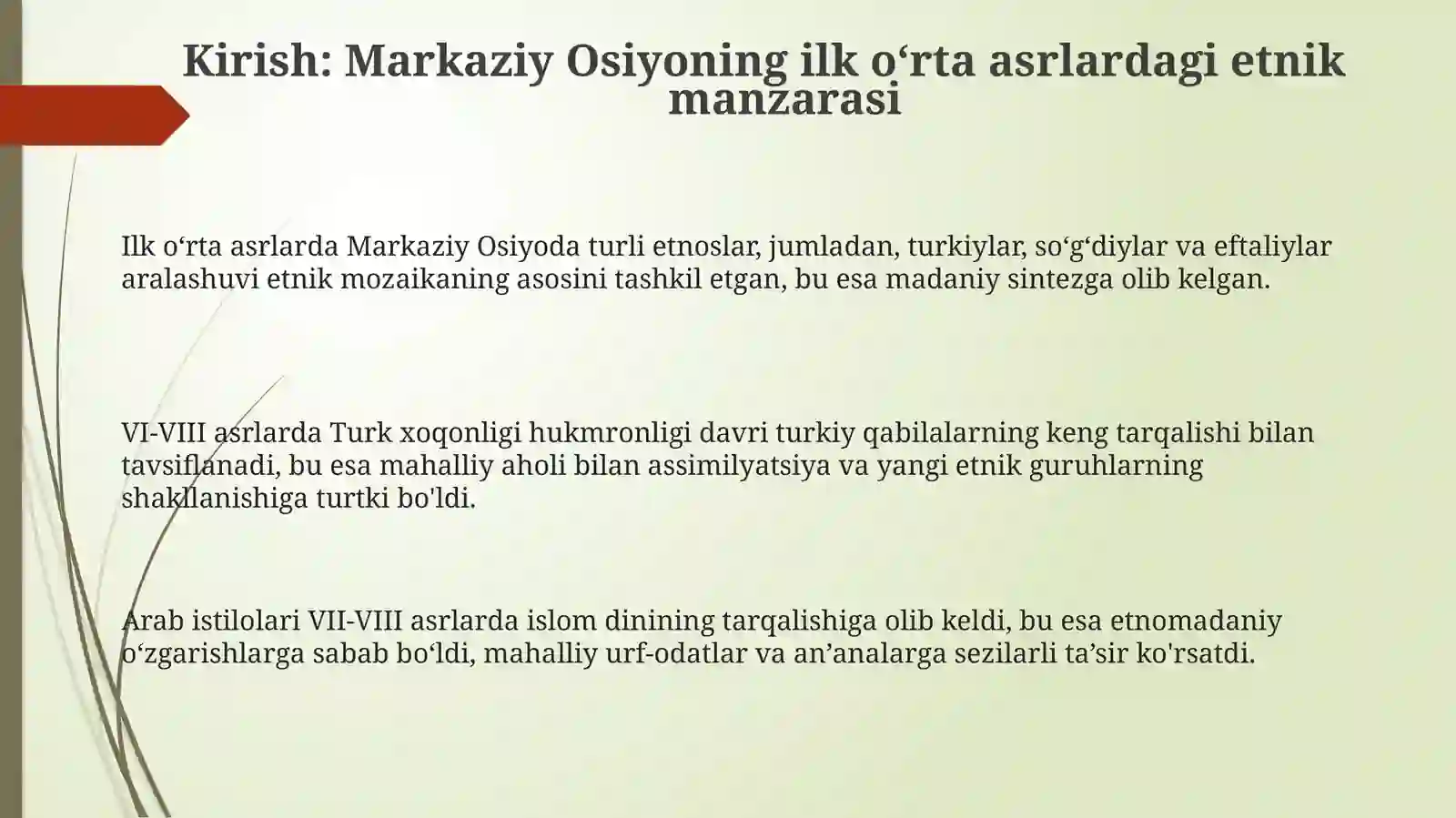 Kirish: Markaziy Osiyoning ilk o'rta asrlardagi etnik manzarasi

Ilk o'rta asrlarda Markaziy Osiyoda turli etnoslar, jumladan, turkiylar, so'g'diylar va eftaliylar aralashuvi etnik mozaikaning asosini tashkil etgan, bu esa madaniy sintezga olib kelgan.

VI-VIII asrlarda Turk xoqonligi hukmronligi davri turkiy qabilalarning keng tarqalishi bilan tavsiflanadi, bu esa mahalliy aholi bilan assimilyatsiya va yangi etnik guruhlarning shakllanishiga turtki bo'ldi.

Arab istilolari VII-VIII asrlarda islom dinining tarqalishiga olib keldi, bu esa etnomadaniy o'zgarishlarga sabab bo'ldi, mahalliy urf-odatlar va an'analarga sezilarli ta'sir ko'rsatdi.